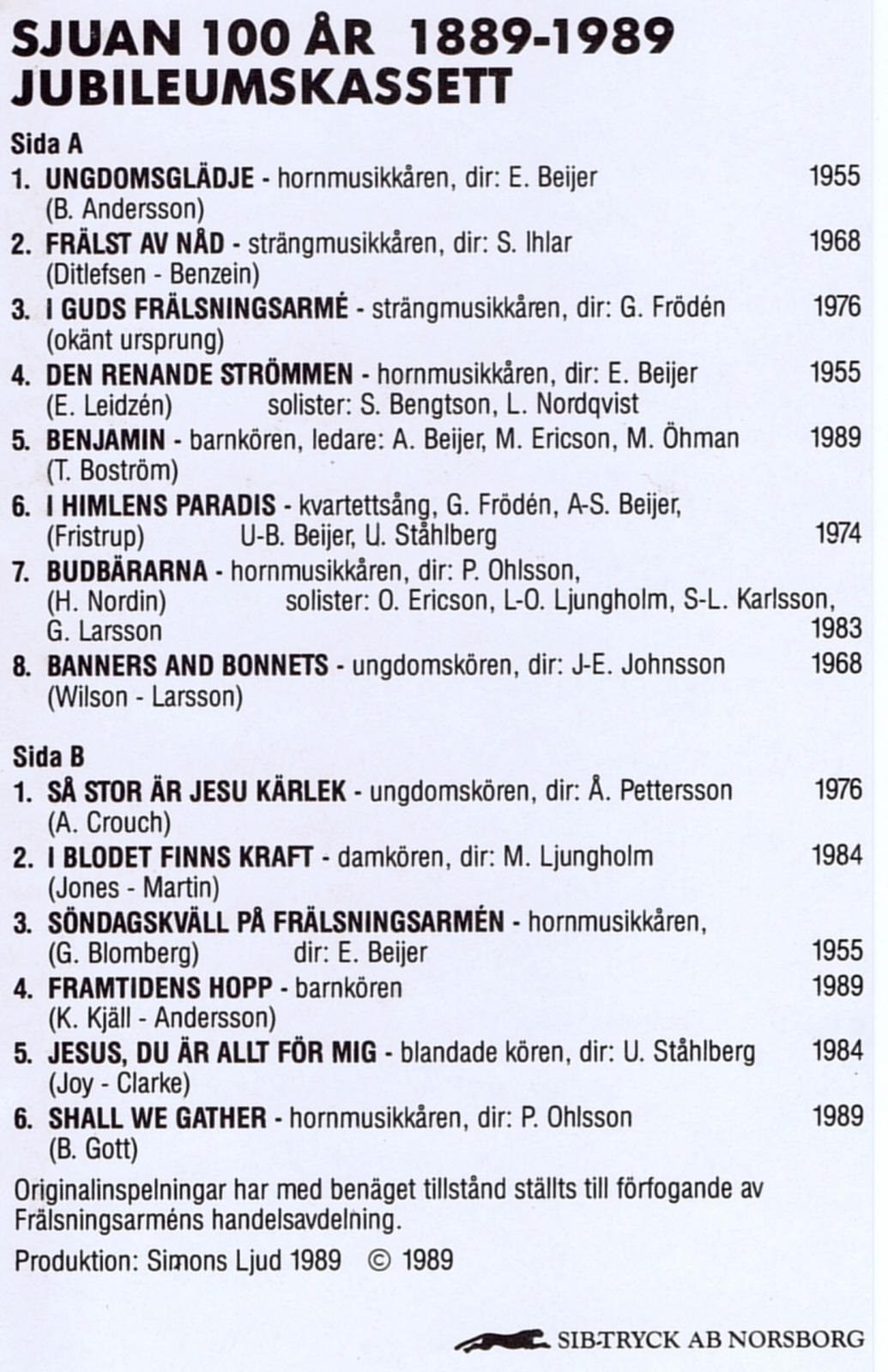 SJUAN 100 ÅR 1889-1989
JUBILEUMSKASSETT

Sida A

1. UNGDOMSGLÄDJE - hornmusikkåren, dir: E. Beijer 1955
(B. Andersson)

2. FRÄLST AV NÅD - strängmusikkåren, dir: S. Ihlar 1968
(Ditlefsen - Benzein)

3. I GUDS FRÄLSNINGSARMÉ - strängmusikkåren, dir: G. Frödén 1976
(okänt ursprung)

4. DEN RENANDE STRÖMMEN - hornmusikkåren, dir: E. Beijer 1955
(E. Leidzén) solister: S. Bengtson, L. Nordqvist

5. BENJAMIN - barnkören, ledare: A. Beijer, M. Ericson, M. Öhman 1989
(T. Boström)

6. I HIMLENS PARADIS - kvartettsång, G. Frödén, A-S. Beijer,
(Fristrup) U-B. Beijer, U. Ståhlberg 1974

7. BUDBÄRARNA - hornmusikkåren, dir: P. Ohlsson,
(H. Nordin) solister: O. Ericson, L-O. Ljungholm, S-L. Karlsson,
G. Larsson 1983

8. BANNERS AND BONNETS - ungdomskören, dir: J-E. Johnsson 1968
(Wilson - Larsson)

Sida B

1. SÅ STOR ÄR JESU KÄRLEK - ungdomskören, dir: Å. Pettersson 1976
(A. Crouch)

2. I BLODET FINNS KRAFT - damkören, dir: M. Ljungholm 1984
(Jones - Martin)

3. SÖNDAGSKVÄLL PÅ FRÄLSNINGSARMÉN - hornmusikkåren,
(G. Blomberg) dir: E. Beijer 1955

4. FRAMTIDENS HOPP - barnkören 1989
(K. Kjäll - Andersson)

5. JESUS, DU ÄR ALLT FÖR MIG - blandade kören, dir: U. Ståhlberg 1984
(Joy - Clarke)

6. SHALL WE GATHER - hornmusikkåren, dir: P. Ohlsson 1989
(B. Gott)

Originalinspelningar har med benäget tillstånd ställts till förfogande av Frälsningsarméns handelsavdelning.

Produktion: Simons Ljud 1989 © 1989

SIB-TRYCK AB NORSBORG